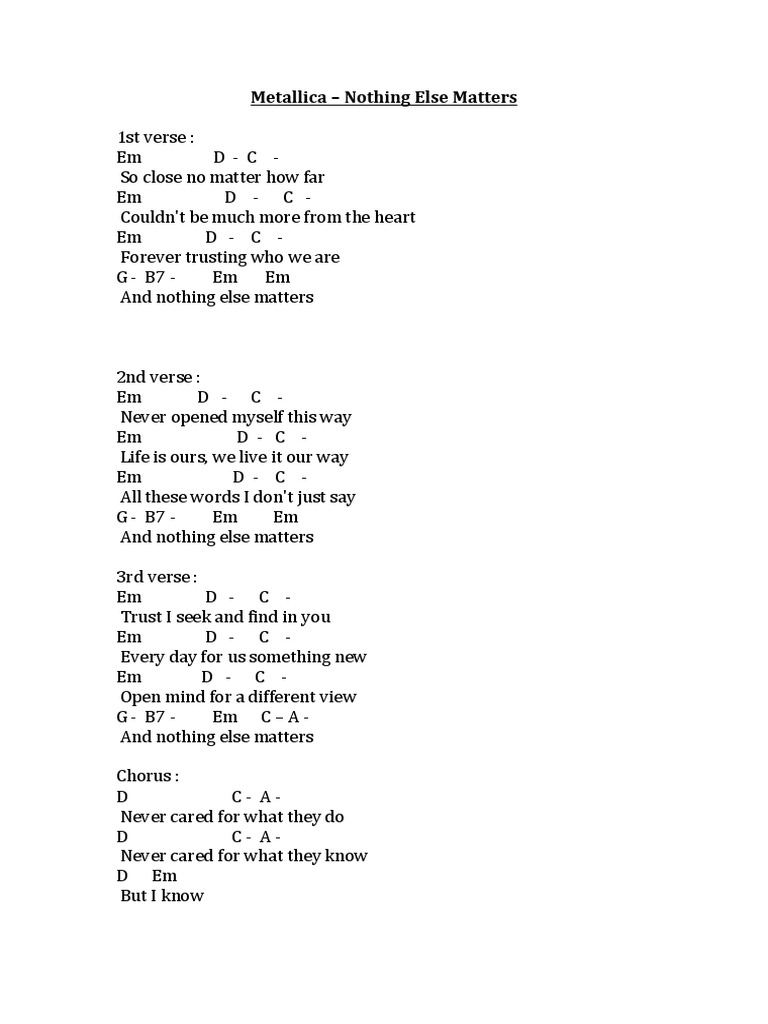 Metallica – Nothing Else Matters

1st verse :
Em D - C -
So close no matter how far
Em D - C -
Couldn't be much more from the heart
Em D - C -
Forever trusting who we are
G - B7 - Em Em
And nothing else matters

2nd verse :
Em D - C -
Never opened myself this way
Em D - C -
Life is ours, we live it our way
Em D - C -
All these words I don't just say
G - B7 - Em Em
And nothing else matters

3rd verse :
Em D - C -
Trust I seek and find in you
Em D - C -
Every day for us something new
Em D - C -
Open mind for a different view
G - B7 - Em C – A -
And nothing else matters

Chorus :
D C - A -
Never cared for what they do
D C - A -
Never cared for what they know
D Em
But I know